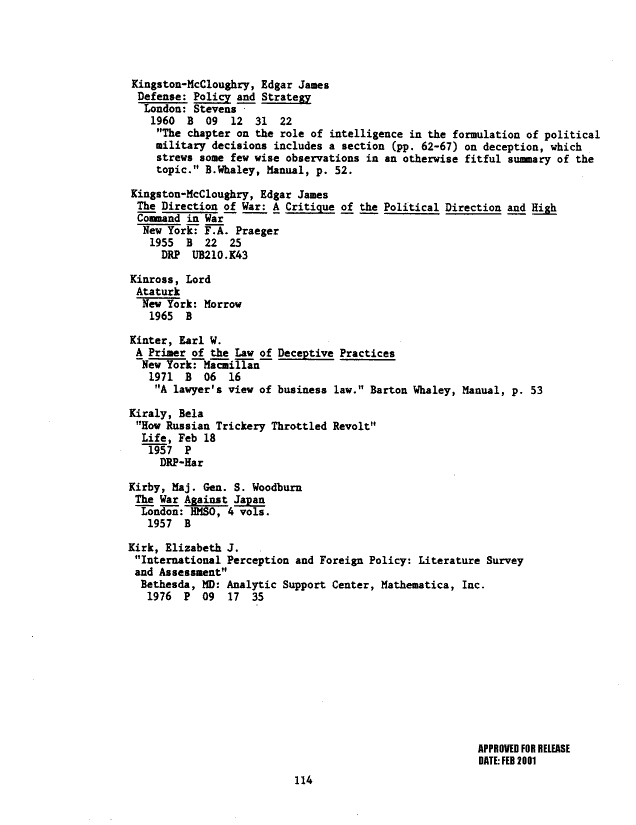 Kingston-McCloughry, Edgar James
Defense: Policy and Strategy
London: Stevens
1960 B 09 12 31 22
"The chapter on the role of intelligence in the formulation of political military decisions includes a section (pp. 62-67) on deception, which strews some few wise observations in an otherwise fitful summary of the topic." B.Whaley, Manual, p. 52.

Kingston-McCloughry, Edgar James
The Direction of War: A Critique of the Political Direction and High Command in War
New York: F.A. Praeger
1955 B 22 25
DRP UB210.K43

Kinross, Lord
Ataturk
New York: Morrow
1965 B

Kinter, Earl W.
A Primer of the Law of Deceptive Practices
New York: Macmillan
1971 B 06 16
"A lawyer's view of business law." Barton Whaley, Manual, p. 53

Kiraly, Bela
"How Russian Trickery Throttled Revolt"
Life, Feb 18
1957 P
DRP-Har

Kirby, Maj. Gen. S. Woodburn
The War Against Japan
London: HMSO, 4 vols.
1957 B

Kirk, Elizabeth J.
"International Perception and Foreign Policy: Literature Survey and Assessment"
Bethesda, MD: Analytic Support Center, Mathematica, Inc.
1976 P 09 17 35

APPROVED FOR RELEASE
DATE: FEB 2001

114